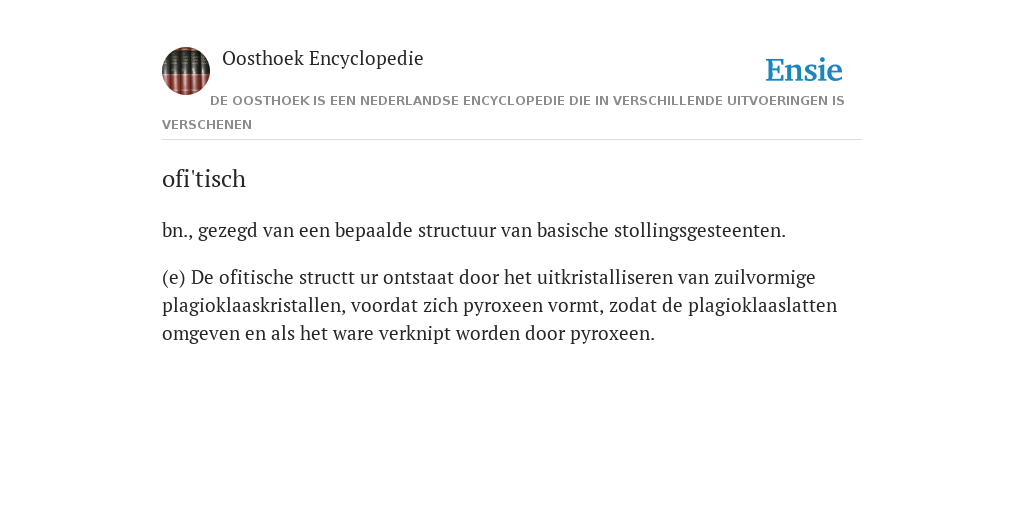 Oosthoek Encyclopedie

Ensie

DE OOSTHOEK IS EEN NEDERLANDSE ENCYCLOPEDIE DIE IN VERSCHILLENDE UITVOERINGEN IS VERSCHENEN

ofi'tisch

bn., gezegd van een bepaalde structuur van basische stollingsgesteenten.

(e) De ofitische structt ur ontstaat door het uitkristalliseren van zuilvormige plagioklaaskristallen, voordat zich pyroxeen vormt, zodat de plagioklaaslatten omgeven en als het ware verknipt worden door pyroxeen.